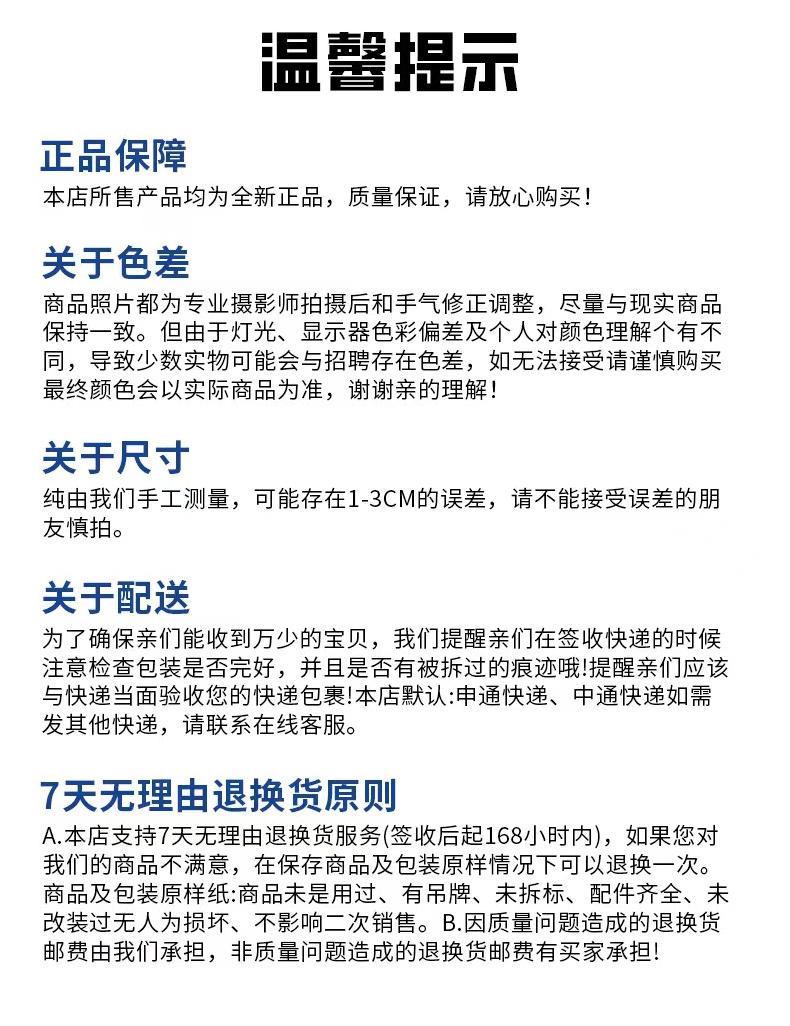 温馨提示

正品保障
本店所售产品均为全新正品，质量保证，请放心购买！

关于色差
商品照片都为专业摄影师拍摄后和手气修正调整，尽量与现实商品保持一致。但由于灯光、显示器色彩偏差及个人对颜色理解个有不同，导致少数实物可能会与招聘存在色差，如无法接受请谨慎购买最终颜色会以实际商品为准，谢谢亲的理解！

关于尺寸
纯由我们手工测量，可能存在1-3CM的误差，请不能接受误差的朋友慎拍。

关于配送
为了确保亲们能收到万少的宝贝，我们提醒亲们在签收快递的时候注意检查包装是否完好，并且是否有被拆过的痕迹哦!提醒亲们应该与快递当面验收您的快递包裹!本店默认:申通快递、中通快递如需发其他快递，请联系在线客服。

7天无理由退换货原则
A.本店支持7天无理由退换货服务(签收后起168小时内)，如果您对我们的商品不满意，在保存商品及包装原样情况下可以退换一次。商品及包装原样纸:商品未是用过、有吊牌、未拆标、配件齐全、未改装过无人为损坏、不影响二次销售。B.因质量问题造成的退换货邮费由我们承担，非质量问题造成的退换货邮费有买家承担！